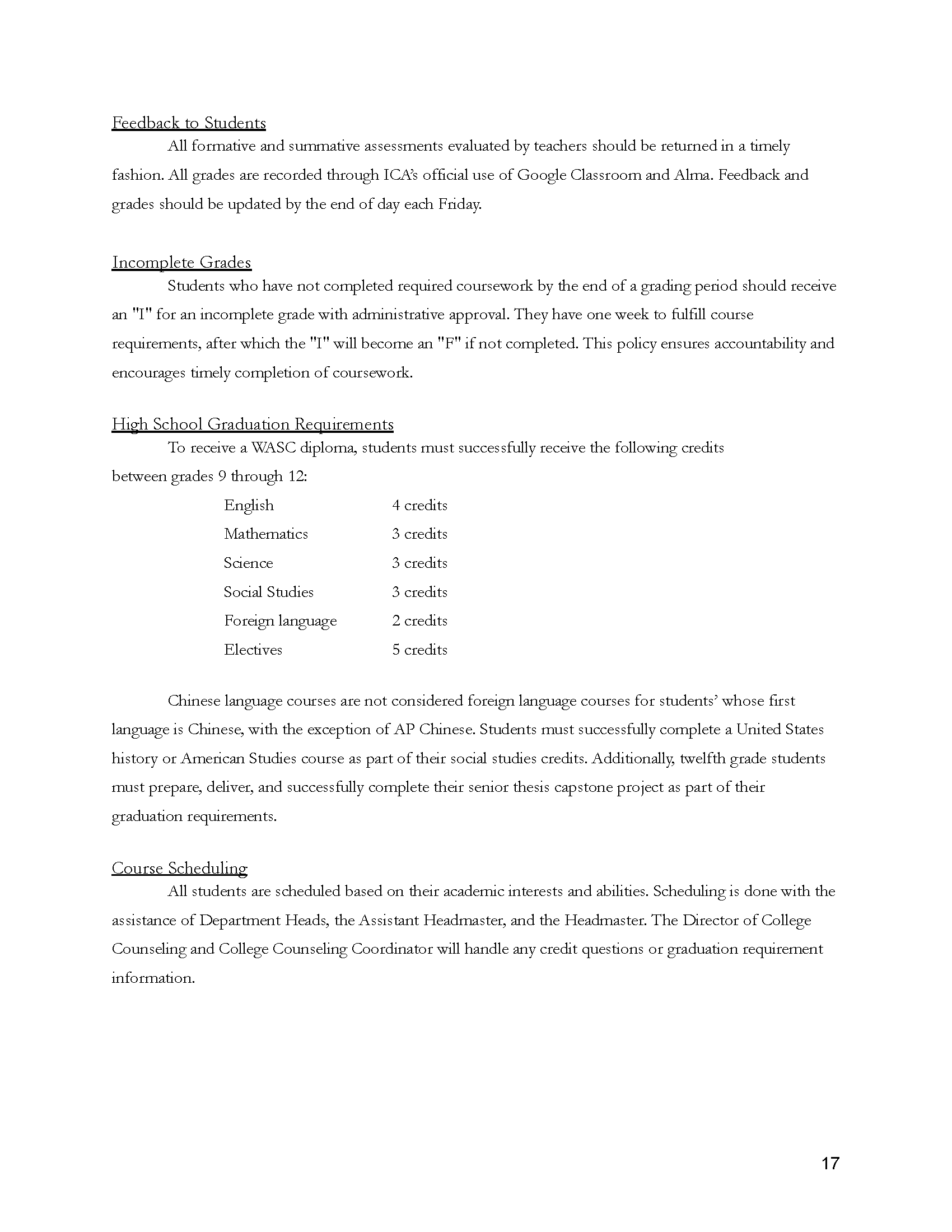 Feedback to Students

All formative and summative assessments evaluated by teachers should be returned in a timely fashion. All grades are recorded through ICA's official use of Google Classroom and Alma. Feedback and grades should be updated by the end of day each Friday.

Incomplete Grades

Students who have not completed required coursework by the end of a grading period should receive an "I" for an incomplete grade with administrative approval. They have one week to fulfill course requirements, after which the "I" will become an "F" if not completed. This policy ensures accountability and encourages timely completion of coursework.

High School Graduation Requirements

To receive a WASC diploma, students must successfully receive the following credits between grades 9 through 12:

English 4 credits
Mathematics 3 credits
Science 3 credits
Social Studies 3 credits
Foreign language 2 credits
Electives 5 credits

Chinese language courses are not considered foreign language courses for students' whose first language is Chinese, with the exception of AP Chinese. Students must successfully complete a United States history or American Studies course as part of their social studies credits. Additionally, twelfth grade students must prepare, deliver, and successfully complete their senior thesis capstone project as part of their graduation requirements.

Course Scheduling

All students are scheduled based on their academic interests and abilities. Scheduling is done with the assistance of Department Heads, the Assistant Headmaster, and the Headmaster. The Director of College Counseling and College Counseling Coordinator will handle any credit questions or graduation requirement information.

17